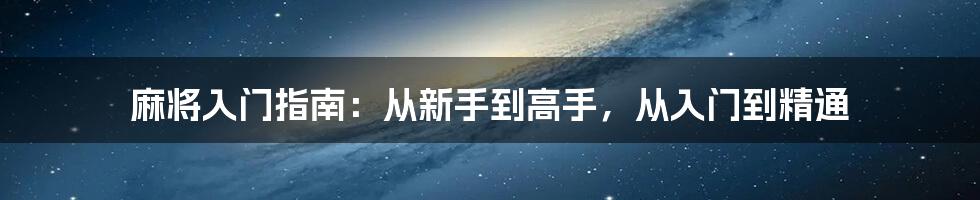 麻将入门指南：从新手到高手，从入门到精通